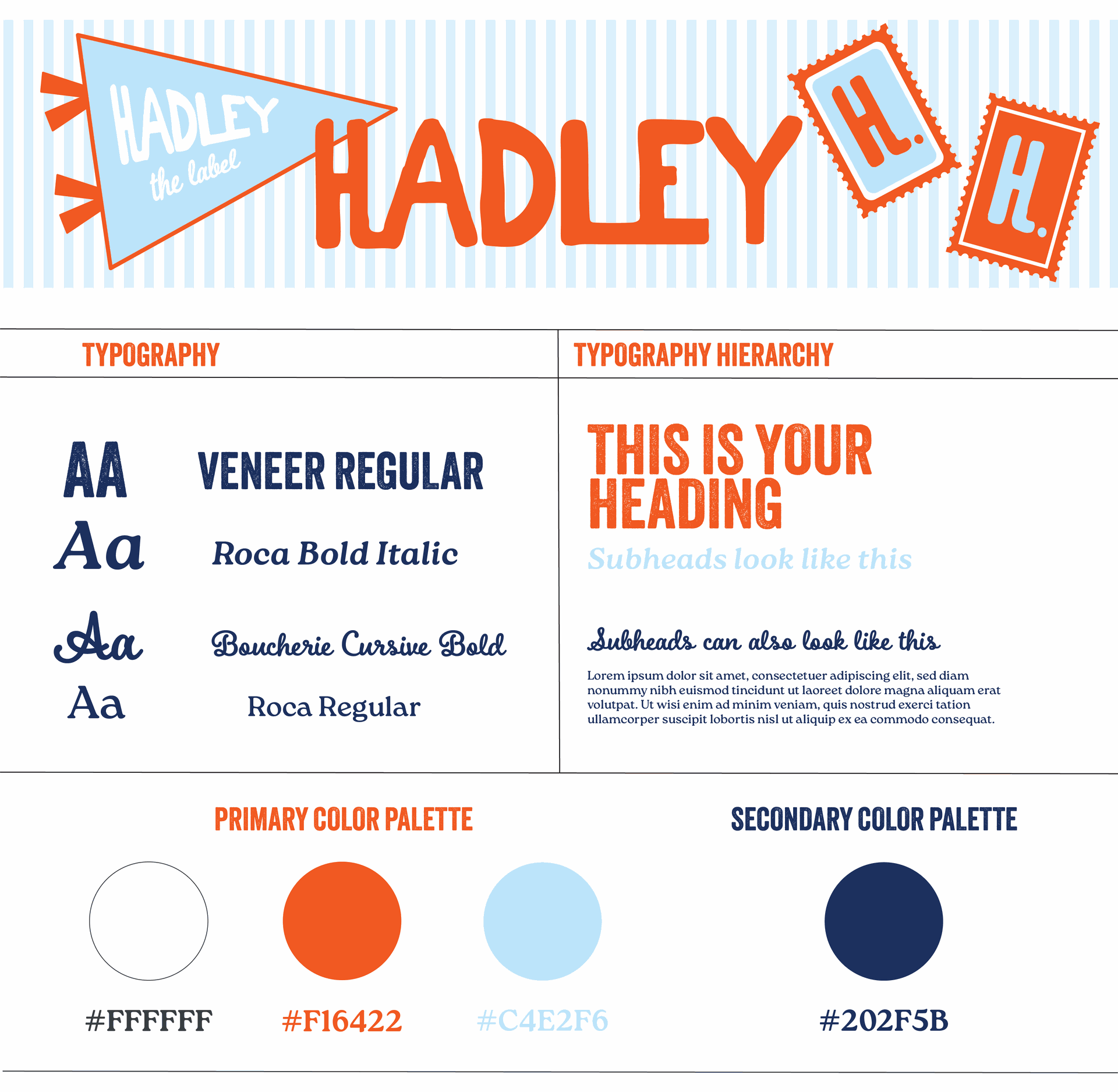 HADLEY
the label

HADLEY

H.

H.

TYPOGRAPHY

AA VENEER REGULAR

Aa Roca Bold Italic

Aa Boucherie Cursive Bold

Aa Roca Regular

TYPOGRAPHY HIERARCHY

THIS IS YOUR HEADING

Subheads look like this

Subheads can also look like this

Lorem ipsum dolor sit amet, consectetuer adipiscing elit, sed diam nonummy nibh euismod tincidunt ut laoreet dolore magna aliquam erat volutpat. Ut wisi enim ad minim veniam, quis nostrud exerci tation ullamcorper suscipit lobortis nisl ut aliquip ex ea commodo consequat.

PRIMARY COLOR PALETTE

#FFFFFF

#F16422

#C4E2F6

SECONDARY COLOR PALETTE

#202F5B